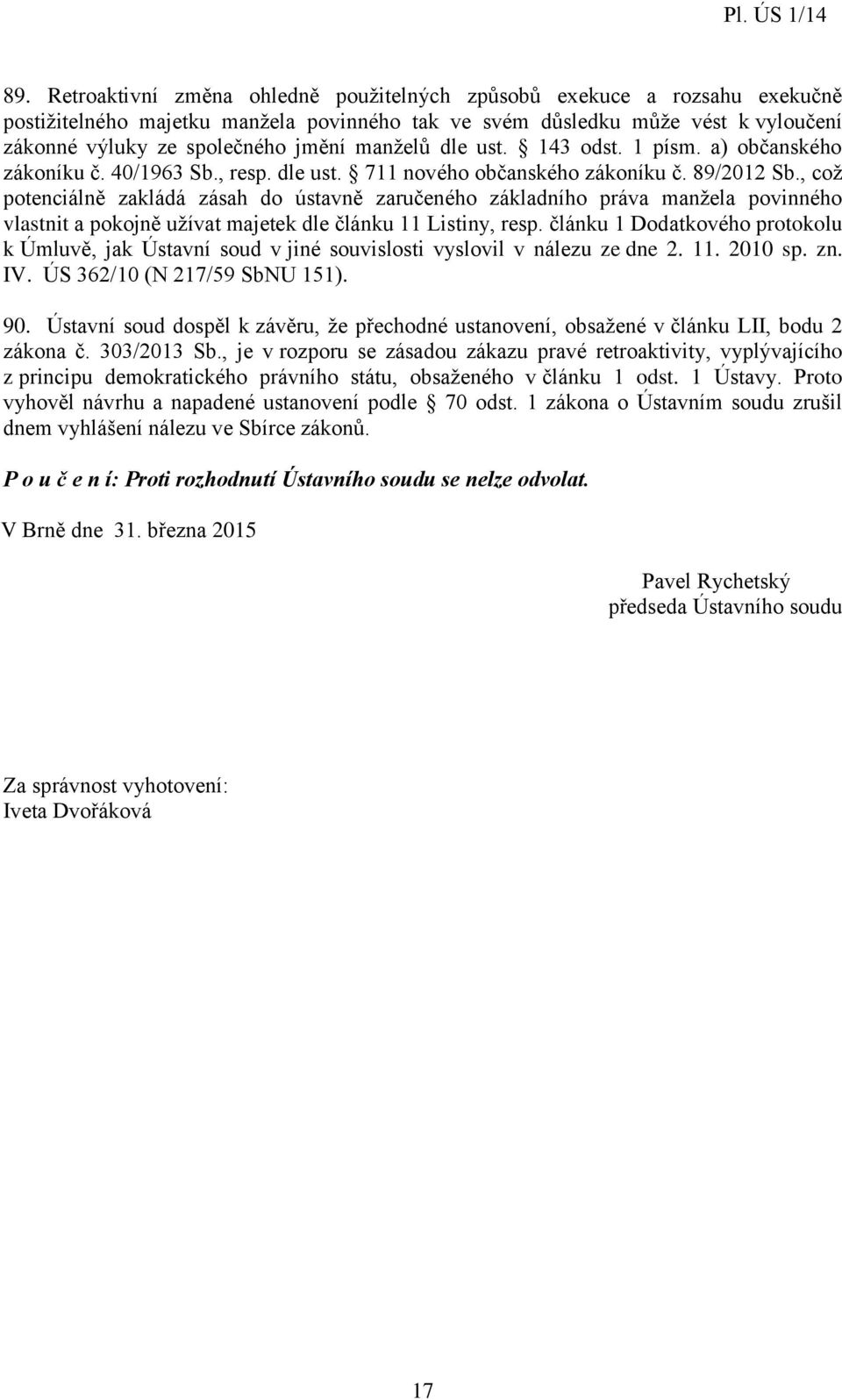 Pl. ÚS 1/14

89. Retroaktivní změna ohledně použitelných způsobů exekuce a rozsahu exekučně postižitelného majetku manžela povinného tak ve svém důsledku může vést k vyloučení zákonné výluky ze společného jmění manželů dle ust. § 143 odst. 1 písm. a) občanského zákoníku č. 40/1963 Sb., resp. dle ust. § 711 nového občanského zákoníku č. 89/2012 Sb., což potenciálně zakládá zásah do ústavně zaručeného základního práva manžela povinného vlastnit a pokojně užívat majetek dle článku 11 Listiny, resp. článku 1 Dodatkového protokolu k Úmluvě, jak Ústavní soud v jiné souvislosti vyslovil v nálezu ze dne 2. 11. 2010 sp. zn. IV. ÚS 362/10 (N 217/59 SbNU 151).

90. Ústavní soud dospěl k závěru, že přechodné ustanovení, obsažené v článku LII, bodu 2 zákona č. 303/2013 Sb., je v rozporu se zásadou zákazu pravé retroaktivity, vyplývajícího z principu demokratického právního státu, obsaženého v článku 1 odst. 1 Ústavy. Proto vyhověl návrhu a napadené ustanovení podle § 70 odst. 1 zákona o Ústavním soudu zrušil dnem vyhlášení nálezu ve Sbírce zákonů.

P o u č e n í: Proti rozhodnutí Ústavního soudu se nelze odvolat.

V Brně dne 31. března 2015

Pavel Rychetský
předseda Ústavního soudu

Za správnost vyhotovení:
Iveta Dvořáková

17